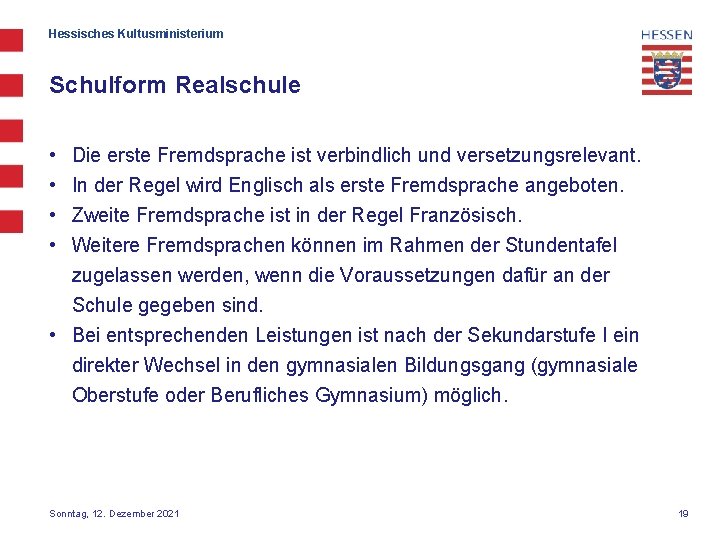 Hessisches Kultusministerium

HESSEN

Schulform Realschule

• Die erste Fremdsprache ist verbindlich und versetzungsrelevant.
• In der Regel wird Englisch als erste Fremdsprache angeboten.
• Zweite Fremdsprache ist in der Regel Französisch.
• Weitere Fremdsprachen können im Rahmen der Stundentafel zugelassen werden, wenn die Voraussetzungen dafür an der Schule gegeben sind.
• Bei entsprechenden Leistungen ist nach der Sekundarstufe I ein direkter Wechsel in den gymnasialen Bildungsgang (gymnasiale Oberstufe oder Berufliches Gymnasium) möglich.

Sonntag, 12. Dezember 2021

19